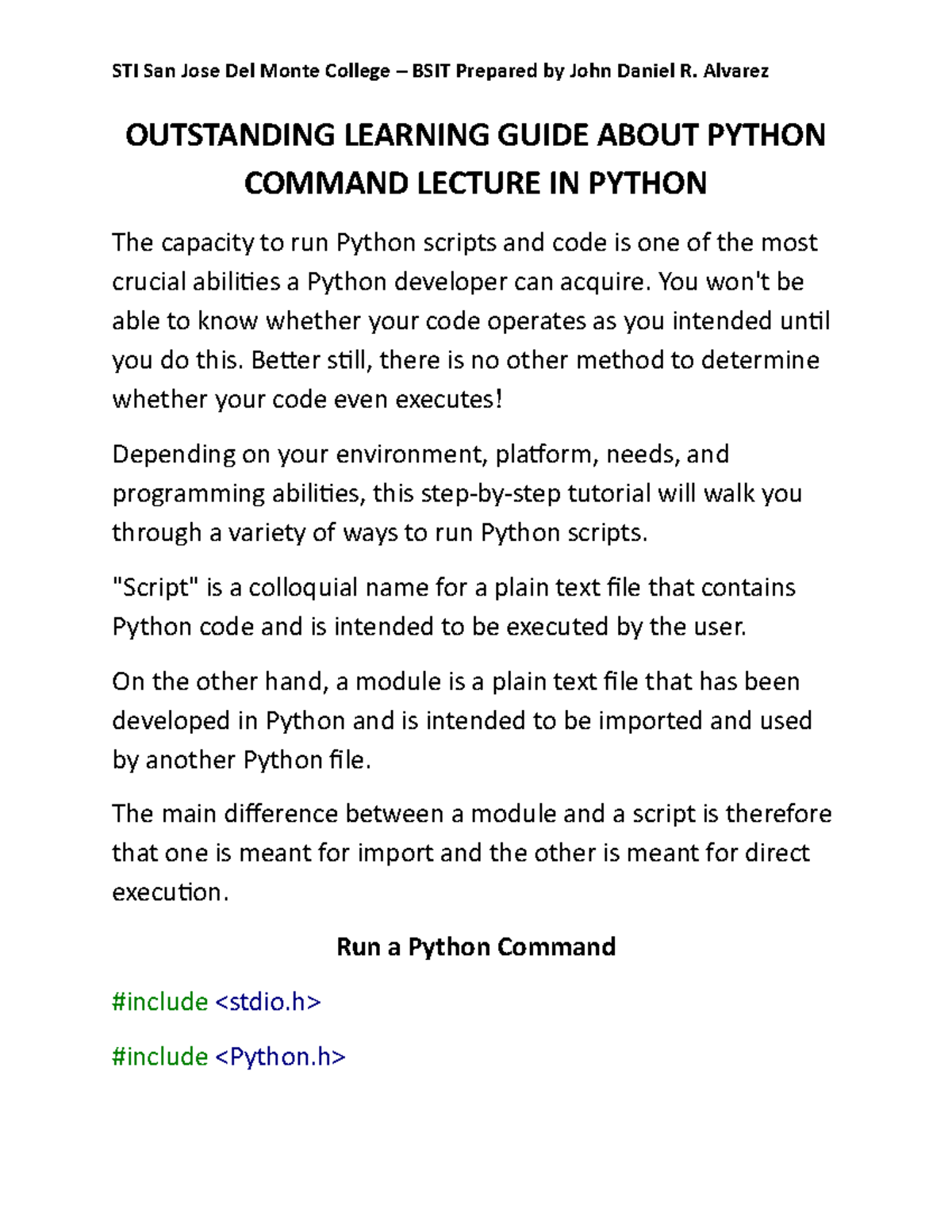 STI San Jose Del Monte College – BSIT Prepared by John Daniel R. Alvarez

OUTSTANDING LEARNING GUIDE ABOUT PYTHON COMMAND LECTURE IN PYTHON

The capacity to run Python scripts and code is one of the most crucial abilities a Python developer can acquire. You won't be able to know whether your code operates as you intended until you do this. Better still, there is no other method to determine whether your code even executes!

Depending on your environment, platform, needs, and programming abilities, this step-by-step tutorial will walk you through a variety of ways to run Python scripts.

"Script" is a colloquial name for a plain text file that contains Python code and is intended to be executed by the user.

On the other hand, a module is a plain text file that has been developed in Python and is intended to be imported and used by another Python file.

The main difference between a module and a script is therefore that one is meant for import and the other is meant for direct execution.

Run a Python Command

#include <stdio.h>

#include <Python.h>